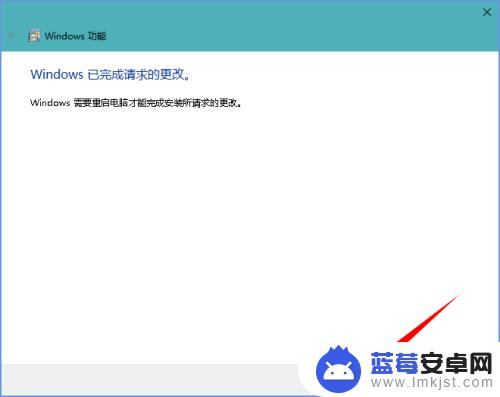 Windows 功能

Windows 已完成请求的更改。

Windows 需要重启电脑才能完成安装所请求的更改。

蓝莓安卓网
www.lmkjst.com